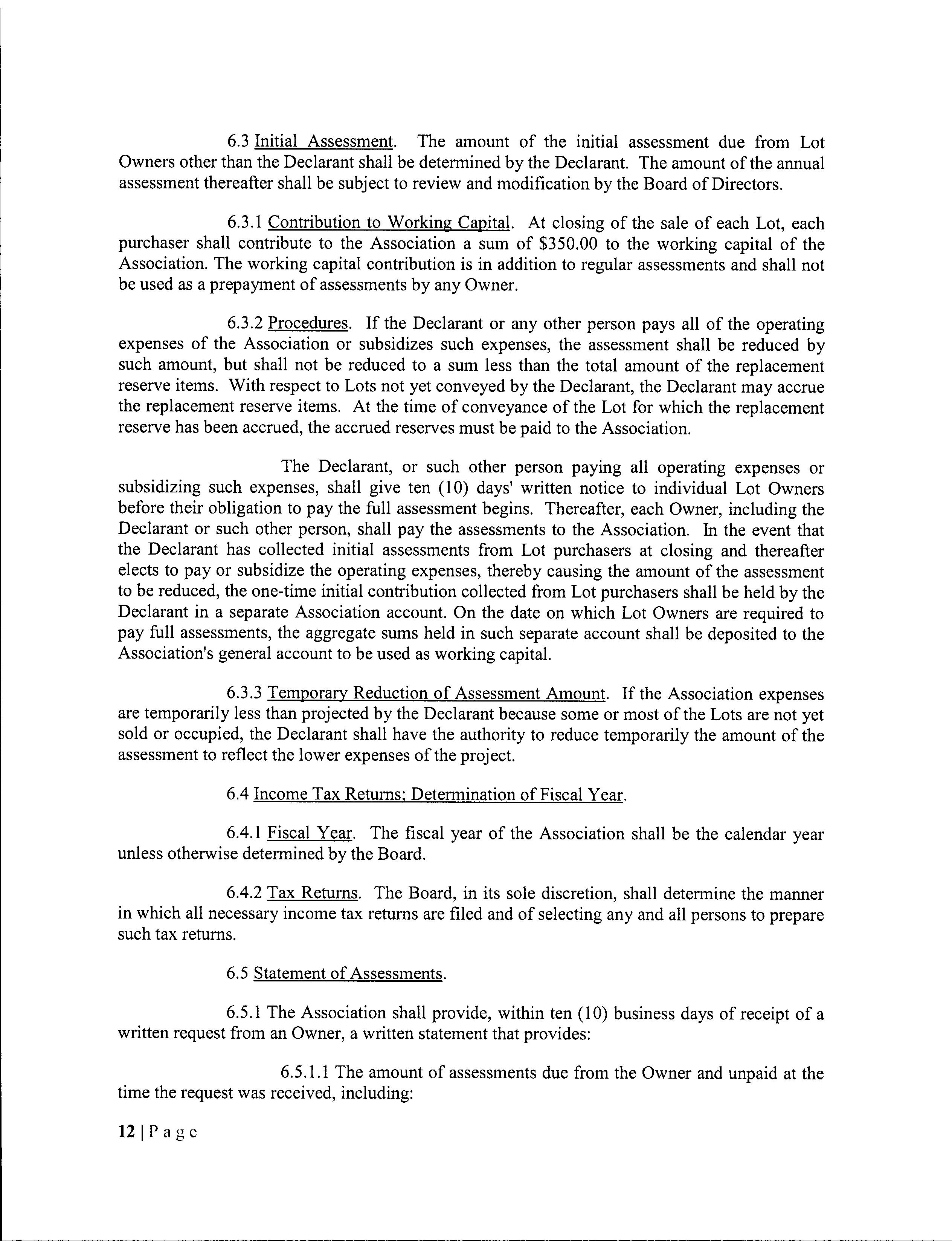 6.3 Initial Assessment. The amount of the initial assessment due from Lot Owners other than the Declarant shall be determined by the Declarant. The amount of the annual assessment thereafter shall be subject to review and modification by the Board of Directors.

6.3.1 Contribution to Working Capital. At closing of the sale of each Lot, each purchaser shall contribute to the Association a sum of \$350.00 to the working capital of the Association. The working capital contribution is in addition to regular assessments and shall not be used as a prepayment of assessments by any Owner.

6.3.2 Procedures. If the Declarant or any other person pays all of the operating expenses of the Association or subsidizes such expenses, the assessment shall be reduced by such amount, but shall not be reduced to a sum less than the total amount of the replacement reserve items. With respect to Lots not yet conveyed by the Declarant, the Declarant may accrue the replacement reserve items. At the time of conveyance of the Lot for which the replacement reserve has been accrued, the accrued reserves must be paid to the Association.

The Declarant, or such other person paying all operating expenses or subsidizing such expenses, shall give ten (10) days' written notice to individual Lot Owners before their obligation to pay the full assessment begins. Thereafter, each Owner, including the Declarant or such other person, shall pay the assessments to the Association. In the event that the Declarant has collected initial assessments from Lot purchasers at closing and thereafter elects to pay or subsidize the operating expenses, thereby causing the amount of the assessment to be reduced, the one-time initial contribution collected from Lot purchasers shall be held by the Declarant in a separate Association account. On the date on which Lot Owners are required to pay full assessments, the aggregate sums held in such separate account shall be deposited to the Association's general account to be used as working capital.

6.3.3 Temporary Reduction of Assessment Amount. If the Association expenses are temporarily less than projected by the Declarant because some or most of the Lots are not yet sold or occupied, the Declarant shall have the authority to reduce temporarily the amount of the assessment to reflect the lower expenses of the project.

6.4 Income Tax Returns; Determination of Fiscal Year.

6.4.1 Fiscal Year. The fiscal year of the Association shall be the calendar year unless otherwise determined by the Board.

6.4.2 Tax Returns. The Board, in its sole discretion, shall determine the manner in which all necessary income tax returns are filed and of selecting any and all persons to prepare such tax returns.

6.5 Statement of Assessments.

6.5.1 The Association shall provide, within ten (10) business days of receipt of a written request from an Owner, a written statement that provides:

6.5.1.1 The amount of assessments due from the Owner and unpaid at the time the request was received, including:

12 | P a g e